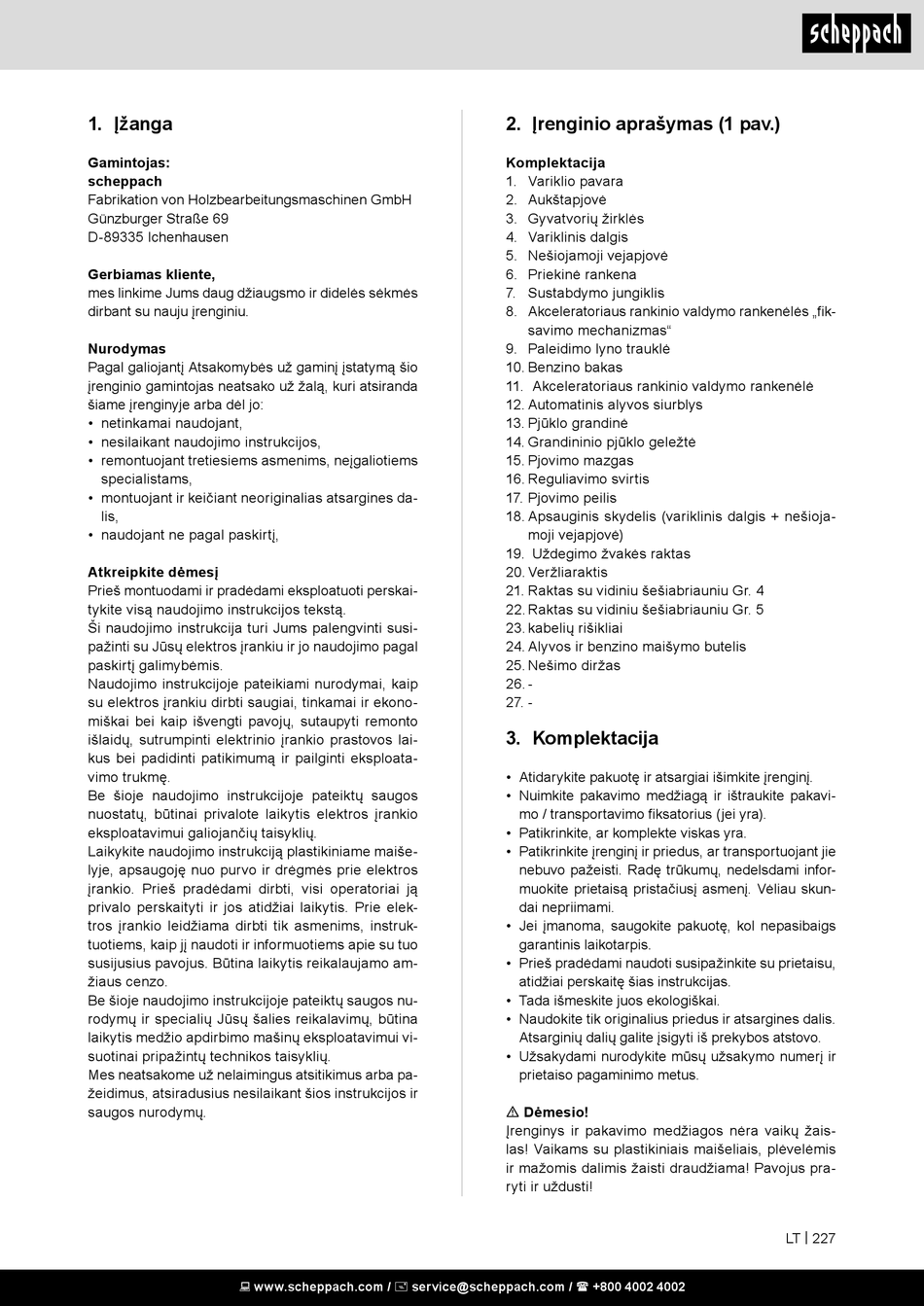 scheppach

1. Įžanga

Gamintojas:
scheppach
Fabrikation von Holzbearbeitungsmaschinen GmbH
Günzburger Straße 69
D-89335 Ichenhausen

Gerbiamas kliente,
mes linkime Jums daug džiaugsmo ir didelės sėkmės dirbant su nauju įrenginiu.

Nurodymas
Pagal galiojantį Atsakomybės už gaminį įstatymą šio įrenginio gamintojas neatsako už žalą, kuri atsiranda šiame įrenginyje arba dėl jo:
• netinkamai naudojant,
• nesilaikant naudojimo instrukcijos,
• remontuojant tretiesiems asmenims, neįgaliotiems specialistams,
• montuojant ir keičiant neoriginalias atsargines dalis,
• naudojant ne pagal paskirtį,

Atkreipkite dėmesį
Prieš montuodami ir pradėdami eksploatuoti perskaitykite visą naudojimo instrukcijos tekstą.
Ši naudojimo instrukcija turi Jums palengvinti susipažinti su Jūsų elektros įrankiu ir jo naudojimo pagal paskirtį galimybėmis.
Naudojimo instrukcijoje pateikiami nurodymai, kaip su elektros įrankiu dirbti saugiai, tinkamai ir ekonomiškai bei kaip išvengti pavojų, sutaupyti remonto išlaidų, sutrumpinti elektrinio įrankio prastovos laikus bei padidinti patikimumą ir pailginti eksploatavimo trukmę.
Be šioje naudojimo instrukcijoje pateiktų saugos nuostatų, būtinai privalote laikytis elektros įrankio eksploatavimui galiojančių taisyklių.
Laikykite naudojimo instrukciją plastikiniame maišelyje, apsaugoję nuo purvo ir drėgmės prie elektros įrankio. Prieš pradėdami dirbti, visi operatoriai ją privalo perskaityti ir jos atidžiai laikytis. Prie elektros įrankio leidžiama dirbti tik asmenims, instruktuotiems, kaip jį naudoti ir informuotiems apie su tuo susijusius pavojus. Būtina laikytis reikalaujamo amžiaus cenzo.
Be šioje naudojimo instrukcijoje pateiktų saugos nurodymų ir specialių Jūsų šalies reikalavimų, būtina laikytis medžio apdirbimo mašinų eksploatavimui visuotinai pripažintų technikos taisyklių.
Mes neatsakome už nelaimingus atsitikimus arba pažeidimus, atsiradusius nesilaikant šios instrukcijos ir saugos nurodymų.

2. Įrenginio aprašymas (1 pav.)

Komplektacija
1. Variklio pavara
2. Aukštapjovė
3. Gyvatvorių žirklės
4. Variklinis dalgis
5. Nešiojamoji vejapjovė
6. Priekinė rankena
7. Sustabdymo jungiklis
8. Akceleratoriaus rankinio valdymo rankenėlės „fiksavimo mechanizmas“
9. Paleidimo lyno trauklė
10. Benzino bakas
11. Akceleratoriaus rankinio valdymo rankenėlė
12. Automatinis alyvos siurblys
13. Pjūklo grandinė
14. Grandininio pjūklo geležtė
15. Pjovimo mazgas
16. Reguliavimo svirtis
17. Pjovimo peilis
18. Apsauginis skydelis (variklinis dalgis + nešiojamoji vejapjovė)
19. Uždegimo žvakės raktas
20. Veržliaraktis
21. Raktas su vidiniu šešiabriauniu Gr. 4
22. Raktas su vidiniu šešiabriauniu Gr. 5
23. kabelių rišikliai
24. Alyvos ir benzino maišymo butelis
25. Nešimo diržas
26. -
27. -

3. Komplektacija

• Atidarykite pakuotę ir atsargiai išimkite įrenginį.
• Nuimkite pakavimo medžiagą ir ištraukite pakavimo / transportavimo fiksatorius (jei yra).
• Patikrinkite, ar komplekte viskas yra.
• Patikrinkite įrenginį ir priedus, ar transportuojant jie nebuvo pažeisti. Radę trūkumų, nedelsdami informuokite prietaisą pristačiusį asmenį. Vėliau skundai nepriimami.
• Jei įmanoma, saugokite pakuotę, kol nepasibaigs garantinis laikotarpis.
• Prieš pradėdami naudoti susipažinkite su prietaisu, atidžiai perskaitę šias instrukcijas.
• Tada išmeskite juos ekologiškai.
• Naudokite tik originalius priedus ir atsargines dalis. Atsarginių dalių galite įsigyti iš prekybos atstovo.
• Užsakydami nurodykite mūsų užsakymo numerį ir prietaiso pagaminimo metus.

⚠ Dėmesio!
Įrenginys ir pakavimo medžiagos nėra vaikų žaislas! Vaikams su plastikiniais maišeliais, plėvelėmis ir mažomis dalimis žaisti draudžiama! Pavojus praryti ir uždusti!

LT | 227

www.scheppach.com / service@scheppach.com / +800 4002 4002